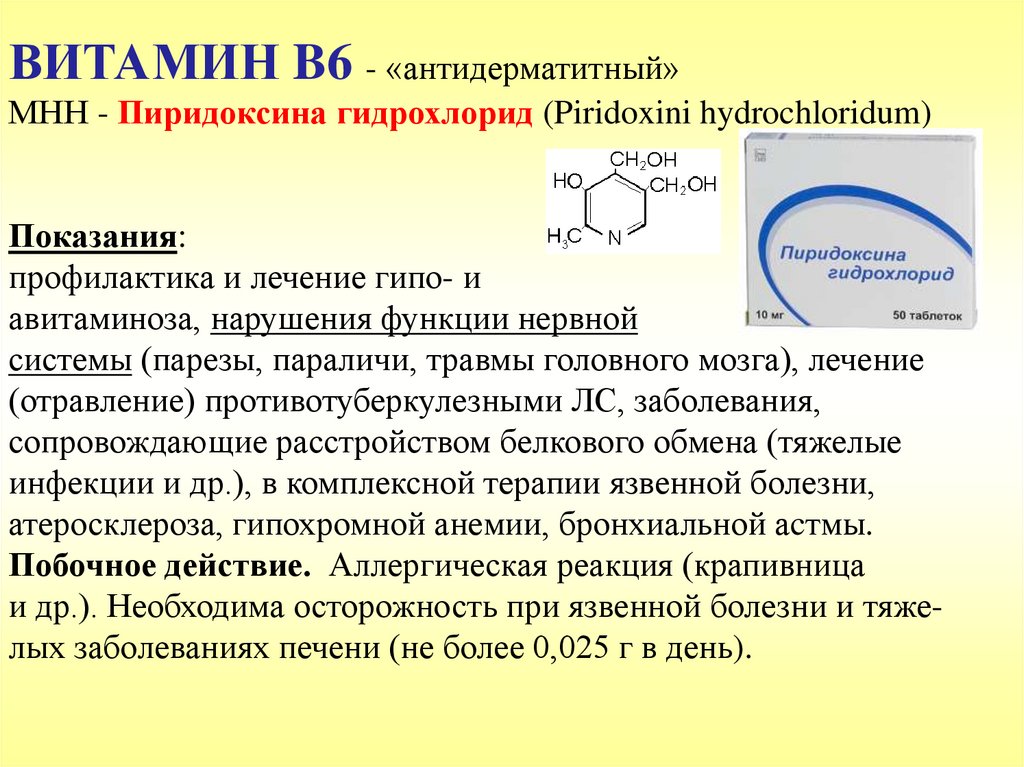 ВИТАМИН В6 - «антидерматитный»
МНН - Пиридоксина гидрохлорид (Piridoxini hydrochloridum)

$CH_2OH$
HO
$CH_2OH$
$H_3C$
N

Пиридоксина гидрохлорид
10 мг
50 таблеток

Показания:
профилактика и лечение гипо- и авитаминоза, нарушения функции нервной системы (парезы, параличи, травмы головного мозга), лечение (отравление) противотуберкулезными ЛС, заболевания, сопровождающие расстройством белкового обмена (тяжелые инфекции и др.), в комплексной терапии язвенной болезни, атеросклероза, гипохромной анемии, бронхиальной астмы.
Побочное действие. Аллергическая реакция (крапивница и др.). Необходима осторожность при язвенной болезни и тяжелых заболеваниях печени (не более 0,025 г в день).